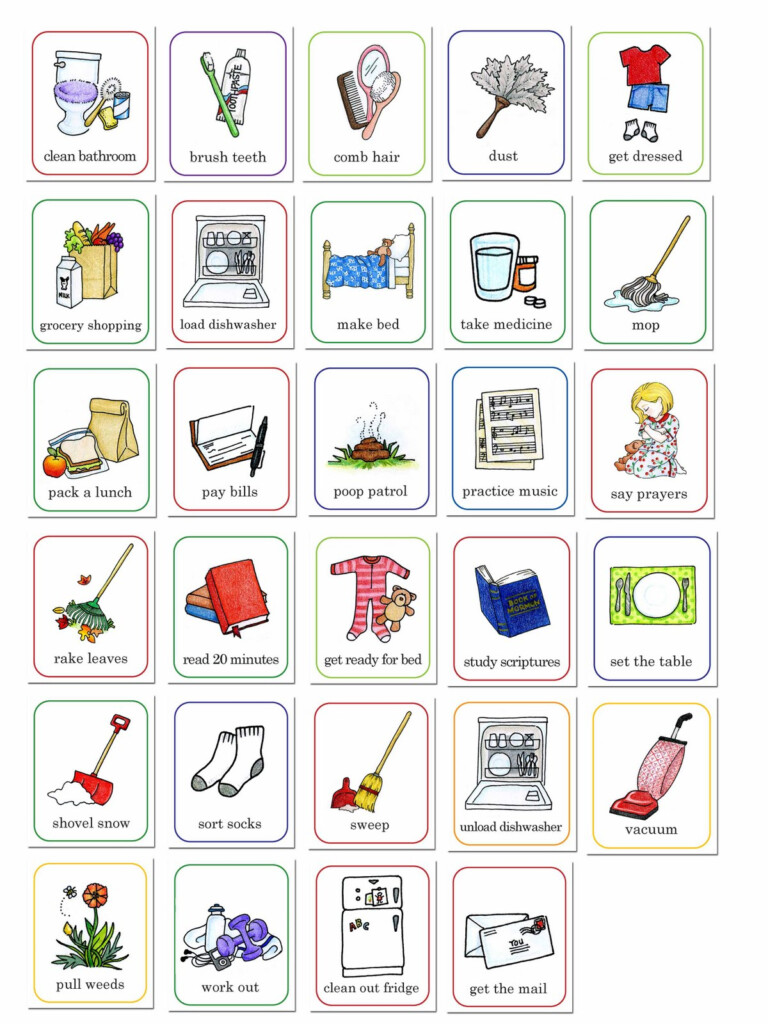 TOOTHPASTE
clean bathroom

brush teeth

comb hair

dust

get dressed

MILK
grocery shopping

load dishwasher

make bed

take medicine

mop

pack a lunch

pay bills

poop patrol

practice music

say prayers

rake leaves

read 20 minutes

get ready for bed

BOOK OF MORMON
study scriptures

set the table

shovel snow

sort socks

sweep

unload dishwasher

vacuum

pull weeds

work out

ABC
clean out fridge

YOU
get the mail